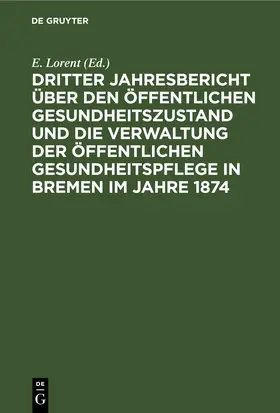 DE GRUYTER

E. Lorent (Ed.)

DRITTER JAHRESBERICHT ÜBER DEN ÖFFENTLICHEN GESUNDHEITSZUSTAND UND DIE VERWALTUNG DER ÖFFENTLICHEN GESUNDHEITSPFLEGE IN BREMEN IM JAHRE 1874

DE G